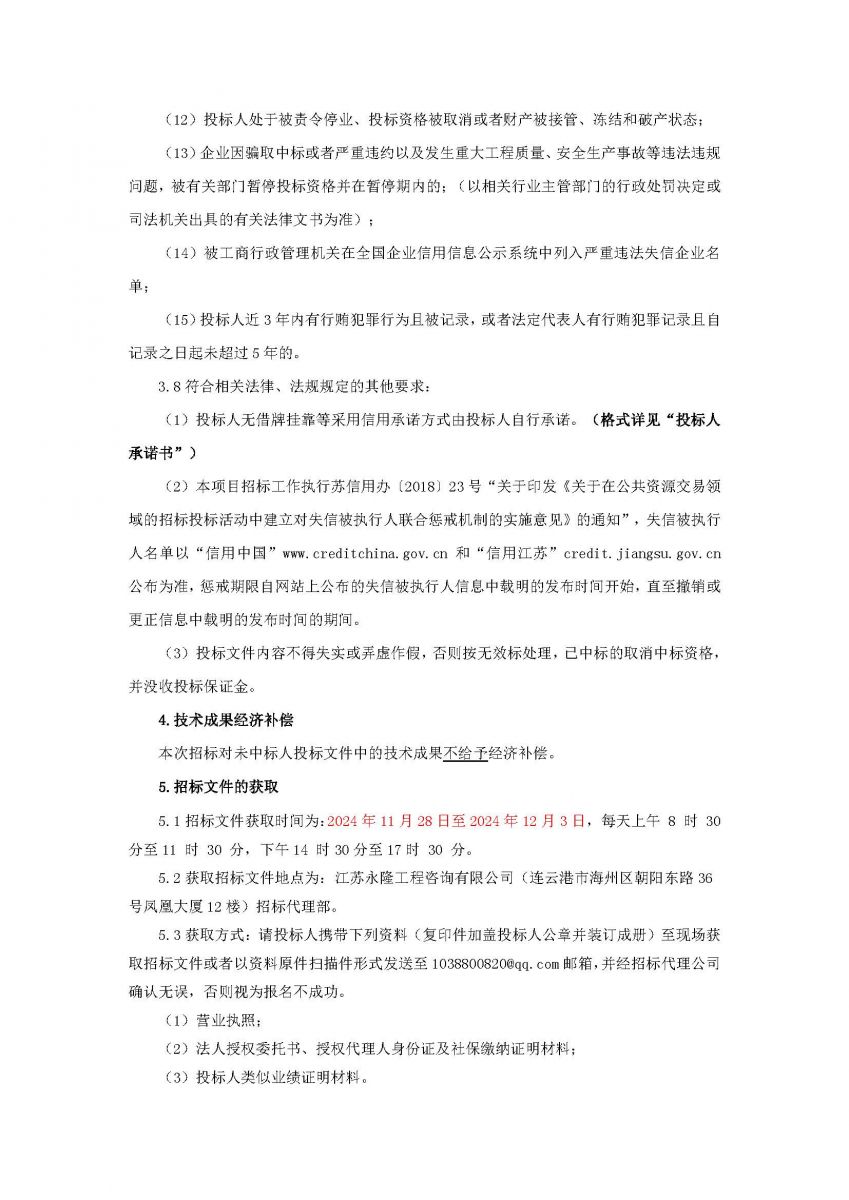 （12）投标人处于被责令停业、投标资格被取消或者财产被接管、冻结和破产状态；

（13）企业因骗取中标或者严重违约以及发生重大工程质量、安全生产事故等违法违规问题，被有关部门暂停投标资格并在暂停期内的；（以相关行业主管部门的行政处罚决定或司法机关出具的有关法律文书为准）；

（14）被工商行政管理机关在全国企业信用信息公示系统中列入严重违法失信企业名单；

（15）投标人近 3 年内有行贿犯罪行为且被记录，或者法定代表人有行贿犯罪记录且自记录之日起未超过 5 年的。

3.8 符合相关法律、法规规定的其他要求：

（1）投标人无借牌挂靠等采用信用承诺方式由投标人自行承诺。（格式详见“投标人承诺书”）

（2）本项目招标工作执行苏信用办〔2018〕23 号“关于印发《关于在公共资源交易领域的招标投标活动中建立对失信被执行人联合惩戒机制的实施意见》的通知”，失信被执行人名单以“信用中国”www.creditchina.gov.cn 和“信用江苏”credit.jiangsu.gov.cn 公布为准，惩戒期限自网站上公布的失信被执行人信息中载明的发布时间开始，直至撤销或更正信息中载明的发布时间的期间。

（3）投标文件内容不得失实或弄虚作假，否则按无效标处理，已中标的取消中标资格，并没收投标保证金。

4.技术成果经济补偿

本次招标对未中标人投标文件中的技术成果不给予经济补偿。

5.招标文件的获取

5.1 招标文件获取时间为：2024 年 11 月 28 日至 2024 年 12 月 3 日，每天上午 8 时 30 分至 11 时 30 分，下午 14 时 30 分至 17 时 30 分。

5.2 获取招标文件地点为：江苏永隆工程咨询有限公司（连云港市海州区朝阳东路 36 号凤凰大厦 12 楼）招标代理部。

5.3 获取方式：请投标人携带下列资料（复印件加盖投标人公章并装订成册）至现场获取招标文件或者以资料原件扫描件形式发送至 1038800820@qq.com 邮箱，并经招标代理公司确认无误，否则视为报名不成功。

（1）营业执照；

（2）法人授权委托书、授权代理人身份证及社保缴纳证明材料；

（3）投标人类似业绩证明材料。